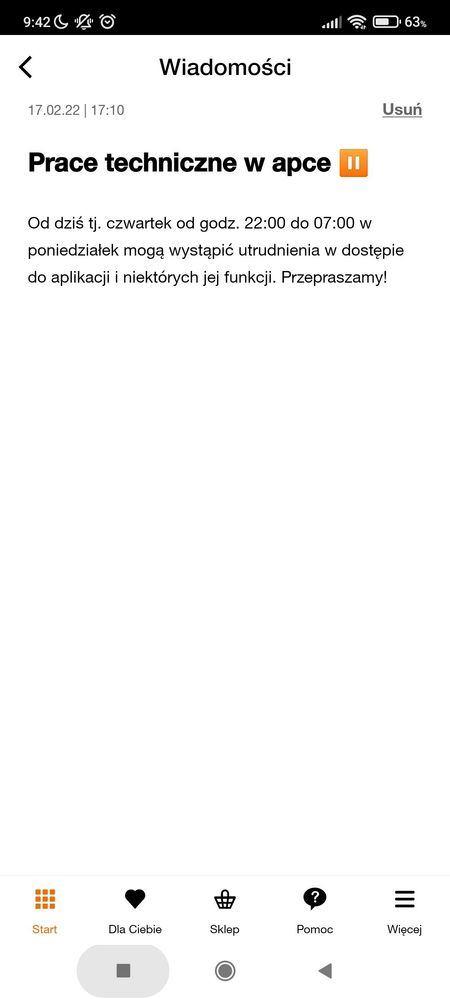 9:42 63%

Wiadomości

17.02.22 | 17:10

Usuń

Prace techniczne w apce ⏸️

Od dziś tj. czwartek od godz. 22:00 do 07:00 w poniedziałek mogą wystąpić utrudnienia w dostępie do aplikacji i niektórych jej funkcji. Przepraszamy!

Start

Dla Ciebie

Sklep

Pomoc

Więcej